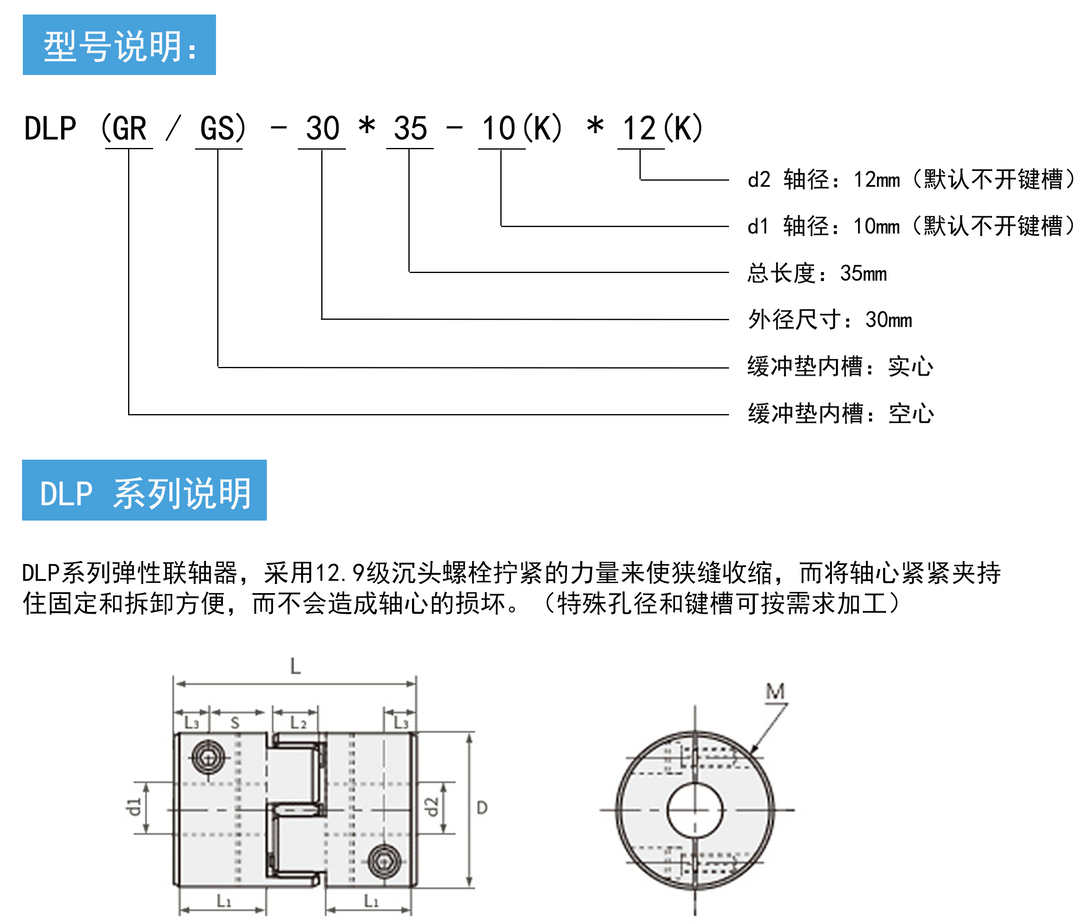 型号说明：

DLP (GR / GS) - 30 * 35 - 10(K) * 12(K)

d2 轴径：12mm（默认不开键槽）

d1 轴径：10mm（默认不开键槽）

总长度：35mm

外径尺寸：30mm

缓冲垫内槽：实心

缓冲垫内槽：空心

DLP 系列说明

DLP系列弹性联轴器，采用12.9级沉头螺栓拧紧的力量来使狭缝收缩，而将轴心紧紧夹持住固定和拆卸方便，而不会造成轴心的损坏。（特殊孔径和键槽可按需求加工）

L
L3 S L2 L3
d1 d2 D
L1 L1
M